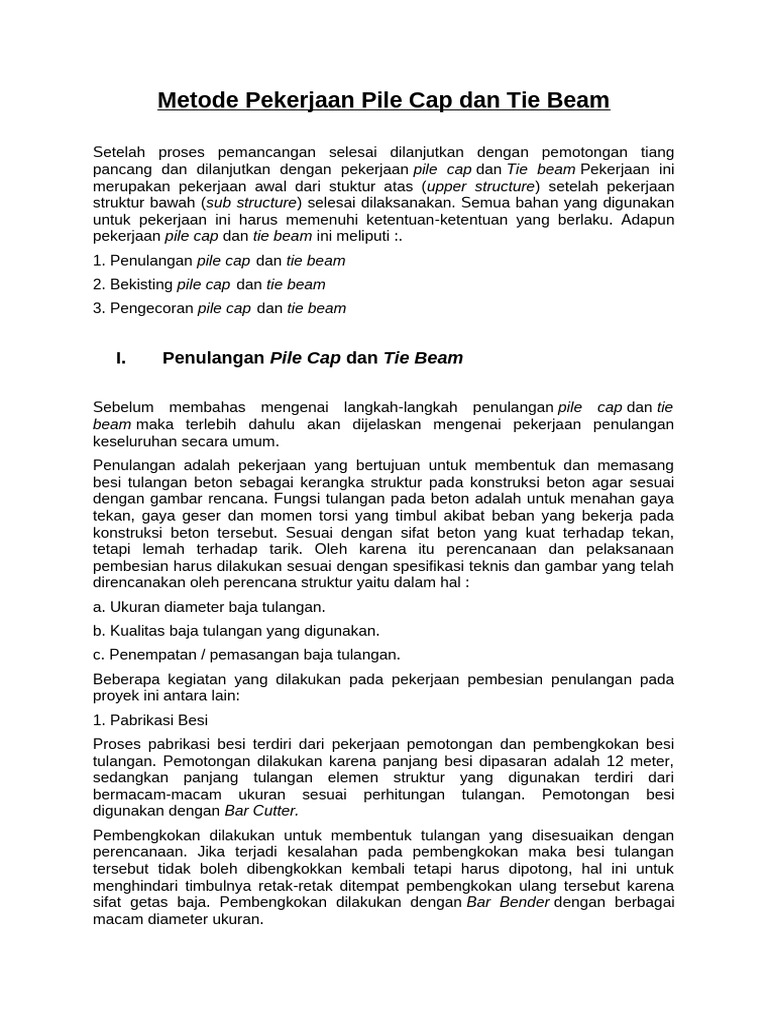 Metode Pekerjaan Pile Cap dan Tie Beam

Setelah proses pemancangan selesai dilanjutkan dengan pemotongan tiang pancang dan dilanjutkan dengan pekerjaan pile cap dan Tie beam Pekerjaan ini merupakan pekerjaan awal dari stuktur atas (upper structure) setelah pekerjaan struktur bawah (sub structure) selesai dilaksanakan. Semua bahan yang digunakan untuk pekerjaan ini harus memenuhi ketentuan-ketentuan yang berlaku. Adapun pekerjaan pile cap dan tie beam ini meliputi :.

1. Penulangan pile cap dan tie beam

2. Bekisting pile cap dan tie beam

3. Pengecoran pile cap dan tie beam

I. Penulangan Pile Cap dan Tie Beam

Sebelum membahas mengenai langkah-langkah penulangan pile cap dan tie beam maka terlebih dahulu akan dijelaskan mengenai pekerjaan penulangan keseluruhan secara umum.

Penulangan adalah pekerjaan yang bertujuan untuk membentuk dan memasang besi tulangan beton sebagai kerangka struktur pada konstruksi beton agar sesuai dengan gambar rencana. Fungsi tulangan pada beton adalah untuk menahan gaya tekan, gaya geser dan momen torsi yang timbul akibat beban yang bekerja pada konstruksi beton tersebut. Sesuai dengan sifat beton yang kuat terhadap tekan, tetapi lemah terhadap tarik. Oleh karena itu perencanaan dan pelaksanaan pembesian harus dilakukan sesuai dengan spesifikasi teknis dan gambar yang telah direncanakan oleh perencana struktur yaitu dalam hal :

a. Ukuran diameter baja tulangan.

b. Kualitas baja tulangan yang digunakan.

c. Penempatan / pemasangan baja tulangan.

Beberapa kegiatan yang dilakukan pada pekerjaan pembesian penulangan pada proyek ini antara lain:

1. Pabrikasi Besi

Proses pabrikasi besi terdiri dari pekerjaan pemotongan dan pembengkokan besi tulangan. Pemotongan dilakukan karena panjang besi dipasaran adalah 12 meter, sedangkan panjang tulangan elemen struktur yang digunakan terdiri dari bermacam-macam ukuran sesuai perhitungan tulangan. Pemotongan besi digunakan dengan Bar Cutter.

Pembengkokan dilakukan untuk membentuk tulangan yang disesuaikan dengan perencanaan. Jika terjadi kesalahan pada pembengkokan maka besi tulangan tersebut tidak boleh dibengkokkan kembali tetapi harus dipotong, hal ini untuk menghindari timbulnya retak-retak ditempat pembengkokan ulang tersebut karena sifat getas baja. Pembengkokan dilakukan dengan Bar Bender dengan berbagai macam diameter ukuran.